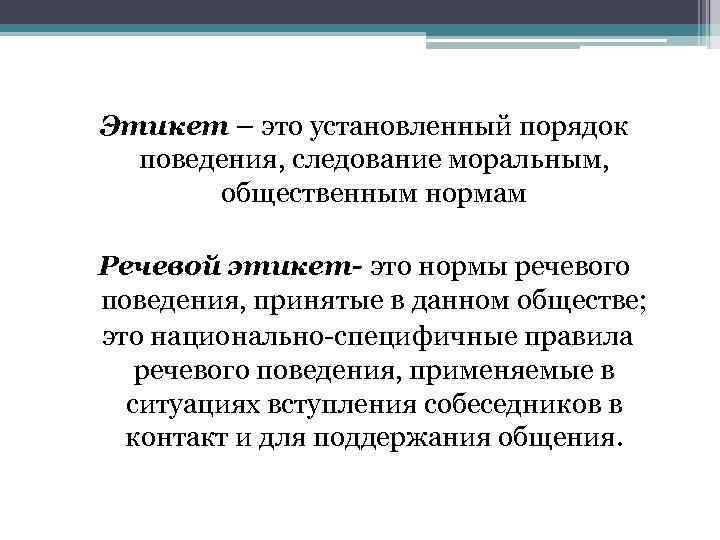 Этикет – это установленный порядок поведения, следование моральным, общественным нормам

Речевой этикет- это нормы речевого поведения, принятые в данном обществе; это национально-специфичные правила речевого поведения, применяемые в ситуациях вступления собеседников в контакт и для поддержания общения.